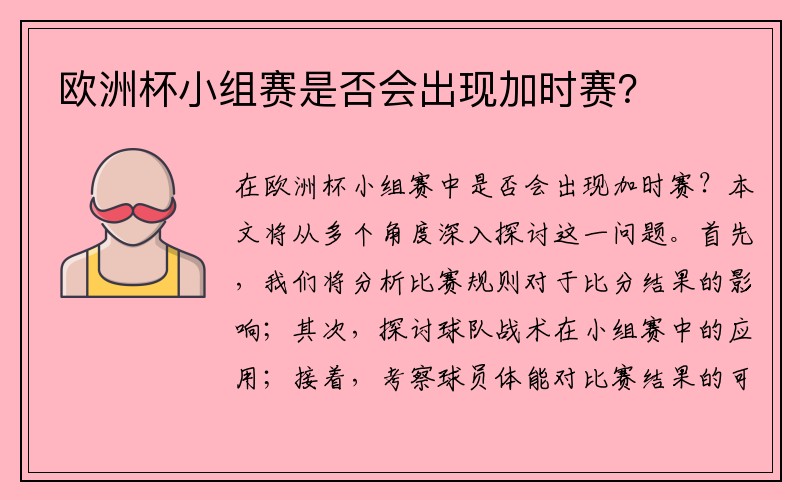 欧洲杯小组赛是否会出现加时赛？

在欧洲杯小组赛中是否会出现加时赛？本文将从多个角度深入探讨这一问题。首先，我们将分析比赛规则对于比分结果的影响；其次，探讨球队战术在小组赛中的应用；接着，考察球员体能对比赛结果的可